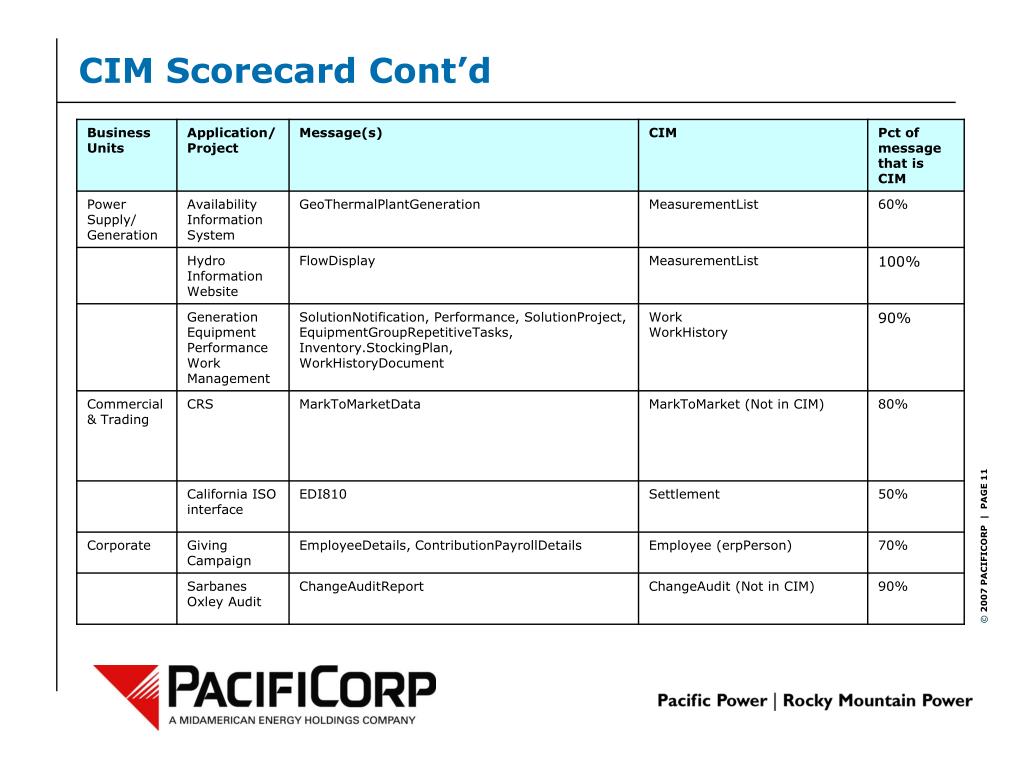 CIM Scorecard Cont’d

| Business Units | Application/ Project | Message(s) | CIM | Pct of message that is CIM |
|---|---|---|---|---|
| Power Supply/ Generation | Availability Information System | GeoThermalPlantGeneration | MeasurementList | 60% |
| | Hydro Information Website | FlowDisplay | MeasurementList | 100% |
| | Generation Equipment Performance Work Management | SolutionNotification, Performance, SolutionProject, EquipmentGroupRepetitiveTasks, Inventory.StockingPlan, WorkHistoryDocument | Work WorkHistory | 90% |
| Commercial & Trading | CRS | MarkToMarketData | MarkToMarket (Not in CIM) | 80% |
| | California ISO interface | EDI810 | Settlement | 50% |
| Corporate | Giving Campaign | EmployeeDetails, ContributionPayrollDetails | Employee (erpPerson) | 70% |
| | Sarbanes Oxley Audit | ChangeAuditReport | ChangeAudit (Not in CIM) | 90% |

© 2007 PACIFICORP | PAGE 11

PACIFICORP
A MIDAMERICAN ENERGY HOLDINGS COMPANY

Pacific Power | Rocky Mountain Power